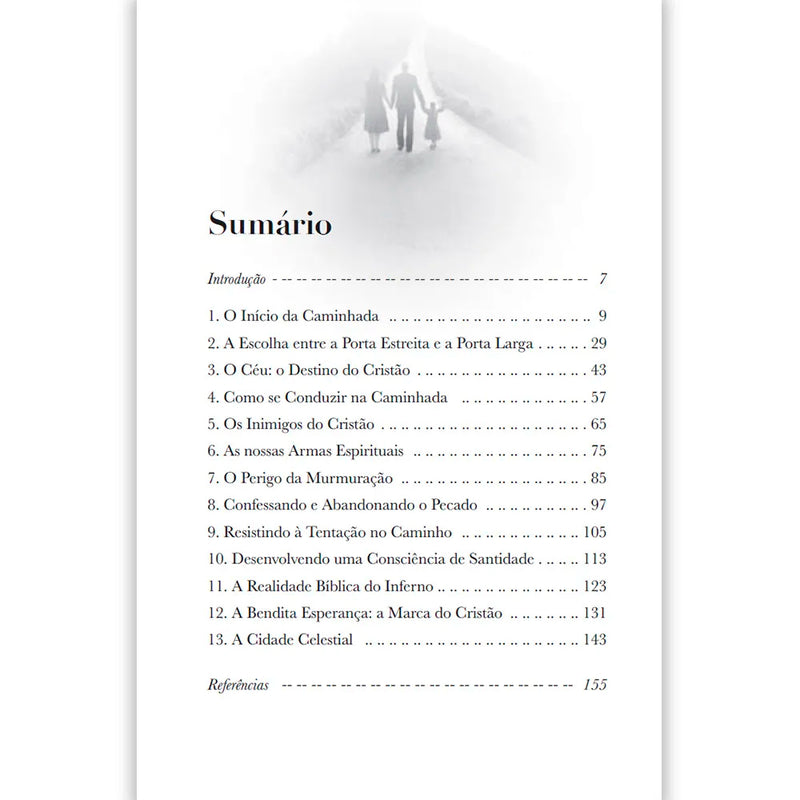 Sumário

Introdução 7

1. O Início da Caminhada 9
2. A Escolha entre a Porta Estreita e a Porta Larga 29
3. O Céu: o Destino do Cristão 43
4. Como se Conduzir na Caminhada 57
5. Os Inimigos do Cristão 65
6. As nossas Armas Espirituais 75
7. O Perigo da Murmuração 85
8. Confessando e Abandonando o Pecado 97
9. Resistindo à Tentação no Caminho 105
10. Desenvolvendo uma Consciência de Santidade 113
11. A Realidade Bíblica do Inferno 123
12. A Bendita Esperança: a Marca do Cristão 131
13. A Cidade Celestial 143

Referências 155